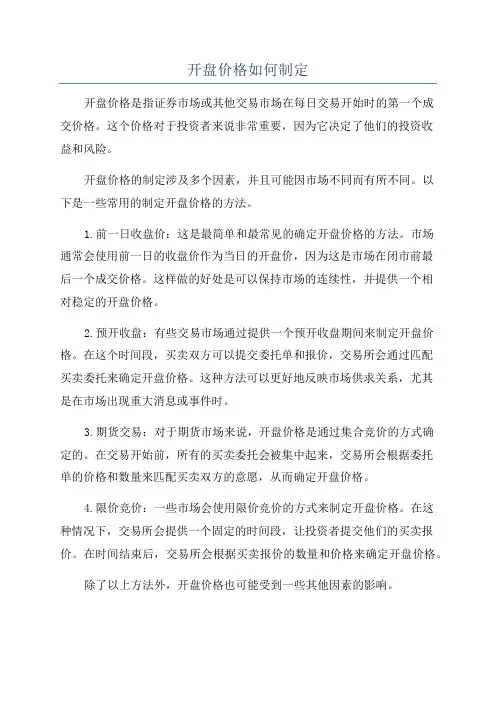 开盘价格如何制定

开盘价格是指证券市场或其他交易市场在每日交易开始时的第一个成交价格。这个价格对于投资者来说非常重要，因为它决定了他们的投资收益和风险。

开盘价格的制定涉及多个因素，并且可能因市场不同而有所不同。以下是一些常用的制定开盘价格的方法。

1.前一日收盘价：这是最简单和最常见的确定开盘价格的方法。市场通常会使用前一日的收盘价作为当日的开盘价，因为这是市场在闭市前最后一个成交价格。这样做的好处是可以保持市场的连续性，并提供一个相对稳定的开盘价格。

2.预开收盘：有些交易市场通过提供一个预开收盘期间来制定开盘价格。在这个时间段，买卖双方可以提交委托单和报价，交易所会通过匹配买卖委托来确定开盘价格。这种方法可以更好地反映市场供求关系，尤其是在市场出现重大消息或事件时。

3.期货交易：对于期货市场来说，开盘价格是通过集合竞价的方式确定的。在交易开始前，所有的买卖委托会被集中起来，交易所会根据委托单的价格和数量来匹配买卖双方的意愿，从而确定开盘价格。

4.限价竞价：一些市场会使用限价竞价的方式来制定开盘价格。在这种情况下，交易所会提供一个固定的时间段，让投资者提交他们的买卖报价。在时间结束后，交易所会根据买卖报价的数量和价格来确定开盘价格。

除了以上方法外，开盘价格也可能受到一些其他因素的影响。